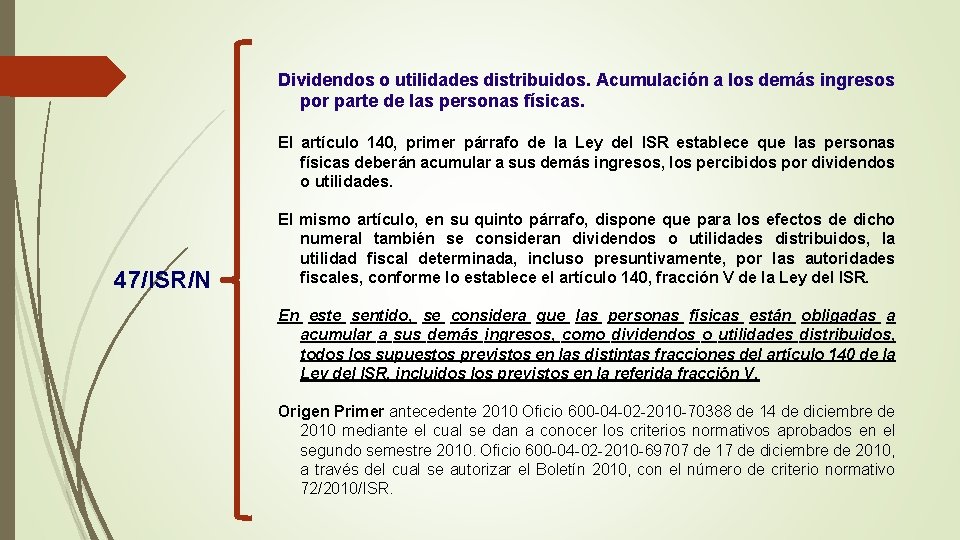 47/ISR/N

Dividendos o utilidades distribuidos. Acumulación a los demás ingresos por parte de las personas físicas.

El artículo 140, primer párrafo de la Ley del ISR establece que las personas físicas deberán acumular a sus demás ingresos, los percibidos por dividendos o utilidades.

El mismo artículo, en su quinto párrafo, dispone que para los efectos de dicho numeral también se consideran dividendos o utilidades distribuidos, la utilidad fiscal determinada, incluso presuntivamente, por las autoridades fiscales, conforme lo establece el artículo 140, fracción V de la Ley del ISR.

En este sentido, se considera que las personas físicas están obligadas a acumular a sus demás ingresos, como dividendos o utilidades distribuidos, todos los supuestos previstos en las distintas fracciones del artículo 140 de la Ley del ISR, incluidos los previstos en la referida fracción V.

Origen Primer antecedente 2010 Oficio 600-04-02-2010-70388 de 14 de diciembre de 2010 mediante el cual se dan a conocer los criterios normativos aprobados en el segundo semestre 2010. Oficio 600-04-02-2010-69707 de 17 de diciembre de 2010, a través del cual se autorizar el Boletín 2010, con el número de criterio normativo 72/2010/ISR.